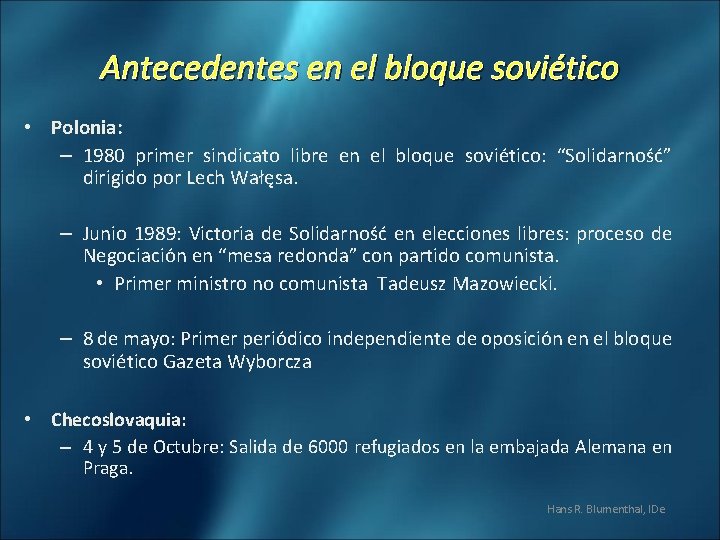 Antecedentes en el bloque soviético

• Polonia:
– 1980 primer sindicato libre en el bloque soviético: “Solidarność” dirigido por Lech Wałęsa.

– Junio 1989: Victoria de Solidarność en elecciones libres: proceso de Negociación en “mesa redonda” con partido comunista.
• Primer ministro no comunista Tadeusz Mazowiecki.

– 8 de mayo: Primer periódico independiente de oposición en el bloque soviético Gazeta Wyborcza

• Checoslovaquia:
– 4 y 5 de Octubre: Salida de 6000 refugiados en la embajada Alemana en Praga.

Hans R. Blumenthal, IDe